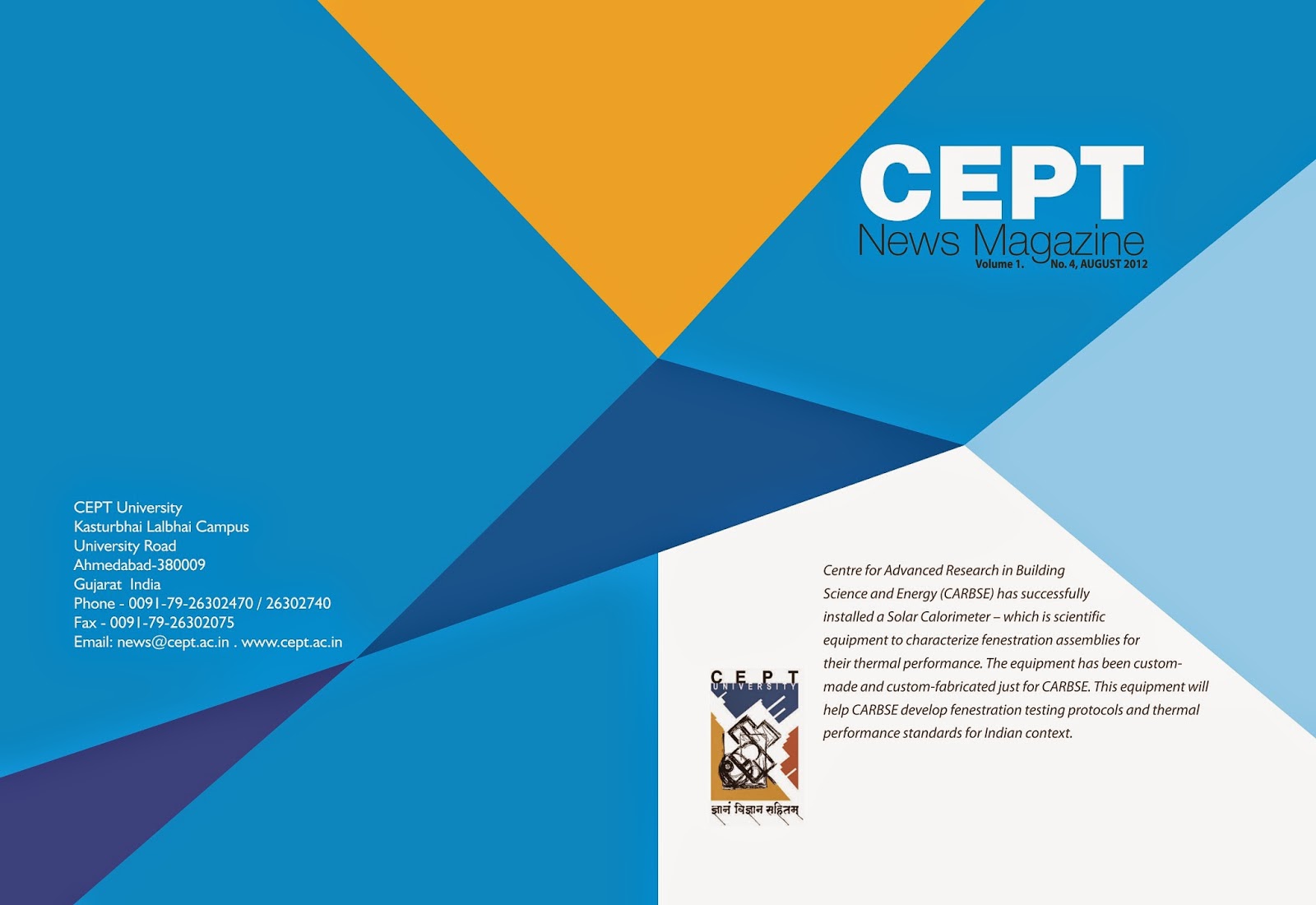 CEPT
News Magazine
Volume 1. No. 4, AUGUST 2012

CEPT University
Kasturbhai Lalbhai Campus
University Road
Ahmedabad-380009
Gujarat India
Phone - 0091-79-26302470 / 26302740
Fax - 0091-79-26302075
Email: news@cept.ac.in . www.cept.ac.in

CEPT
UNIVERSITY
ज्ञानं विज्ञान सहितम्

Centre for Advanced Research in Building Science and Energy (CARBSE) has successfully installed a Solar Calorimeter – which is scientific equipment to characterize fenestration assemblies for their thermal performance. The equipment has been custom-made and custom-fabricated just for CARBSE. This equipment will help CARBSE develop fenestration testing protocols and thermal performance standards for Indian context.